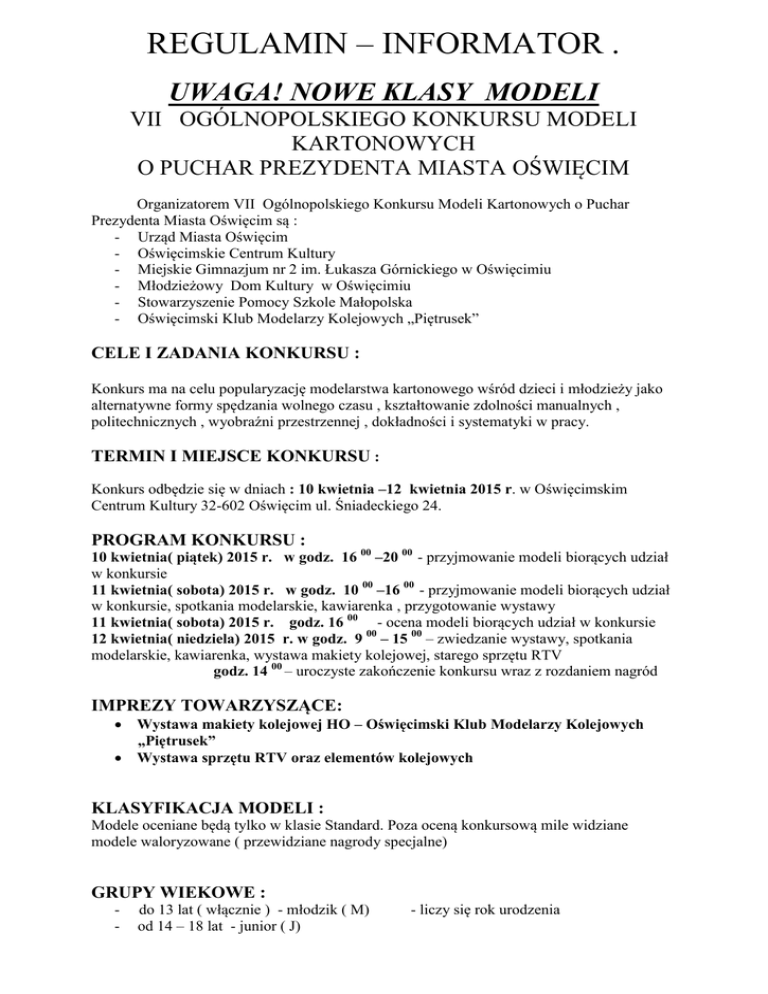 REGULAMIN – INFORMATOR .

UWAGA! NOWE KLASY MODELI

VII OGÓLNOPOLSKIEGO KONKURSU MODELI KARTONOWYCH
O PUCHAR PREZYDENTA MIASTA OŚWIĘCIM

Organizatorem VII Ogólnopolskiego Konkursu Modeli Kartonowych o Puchar Prezydenta Miasta Oświęcim są :
- Urząd Miasta Oświęcim
- Oświęcimskie Centrum Kultury
- Miejskie Gimnazjum nr 2 im. Łukasza Górnickiego w Oświęcimiu
- Młodzieżowy Dom Kultury w Oświęcimiu
- Stowarzyszenie Pomocy Szkole Małopolska
- Oświęcimski Klub Modelarzy Kolejowych „Piętrusek”

CELE I ZADANIA KONKURSU :

Konkurs ma na celu popularyzację modelarstwa kartonowego wśród dzieci i młodzieży jako alternatywne formy spędzania wolnego czasu , kształtowanie zdolności manualnych , politechnicznych , wyobraźni przestrzennej , dokładności i systematyki w pracy.

TERMIN I MIEJSCE KONKURSU :

Konkurs odbędzie się w dniach : 10 kwietnia –12 kwietnia 2015 r. w Oświęcimskim Centrum Kultury 32-602 Oświęcim ul. Śniadeckiego 24.

PROGRAM KONKURSU :
10 kwietnia( piątek) 2015 r. w godz. $16^{00}$ –$20^{00}$ - przyjmowanie modeli biorących udział w konkursie
11 kwietnia( sobota) 2015 r. w godz. $10^{00}$ –$16^{00}$ - przyjmowanie modeli biorących udział w konkursie, spotkania modelarskie, kawiarenka , przygotowanie wystawy
11 kwietnia( sobota) 2015 r. godz. $16^{00}$ - ocena modeli biorących udział w konkursie
12 kwietnia( niedziela) 2015 r. w godz. $9^{00}$ – $15^{00}$ – zwiedzanie wystawy, spotkania modelarskie, kawiarenka, wystawa makiety kolejowej, starego sprzętu RTV
godz. $14^{00}$ – uroczyste zakończenie konkursu wraz z rozdaniem nagród

IMPREZY TOWARZYSZĄCE:
• Wystawa makiety kolejowej HO – Oświęcimski Klub Modelarzy Kolejowych „Piętrusek”
• Wystawa sprzętu RTV oraz elementów kolejowych

KLASYFIKACJA MODELI :
Modele oceniane będą tylko w klasie Standard. Poza oceną konkursową mile widziane modele waloryzowane ( przewidziane nagrody specjalne)

GRUPY WIEKOWE :
- do 13 lat ( włącznie ) - młodzik ( M) - liczy się rok urodzenia
- od 14 – 18 lat - junior ( J)